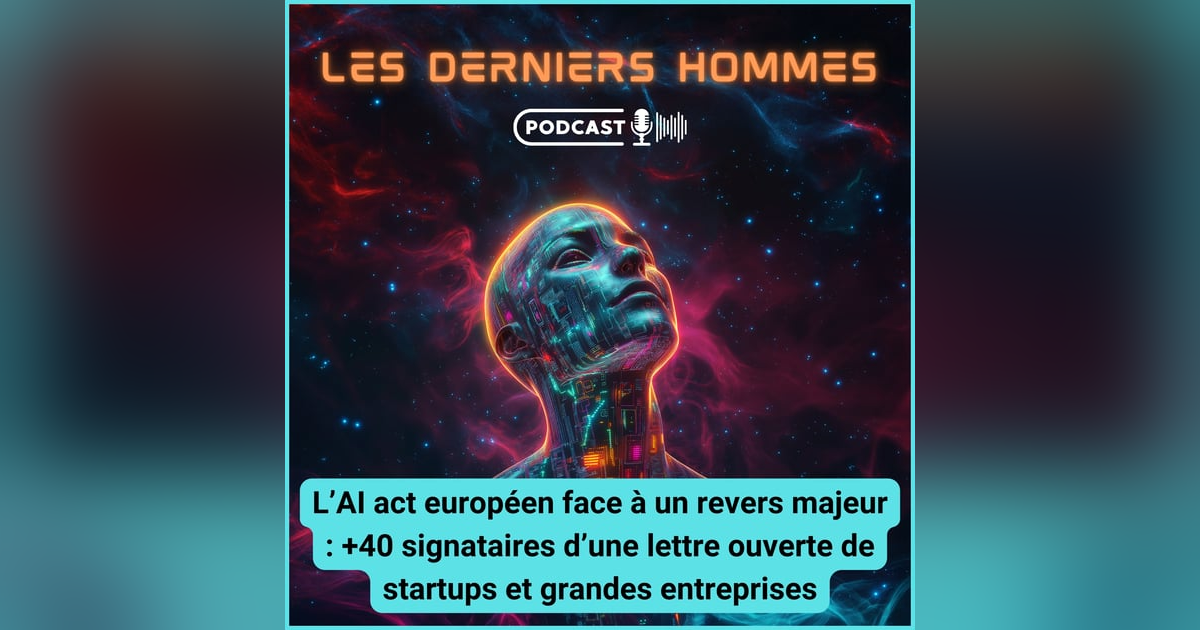 LES DERNIERS HOMMES

PODCAST

L’AI act européen face à un revers majeur : +40 signataires d’une lettre ouverte de startups et grandes entreprises